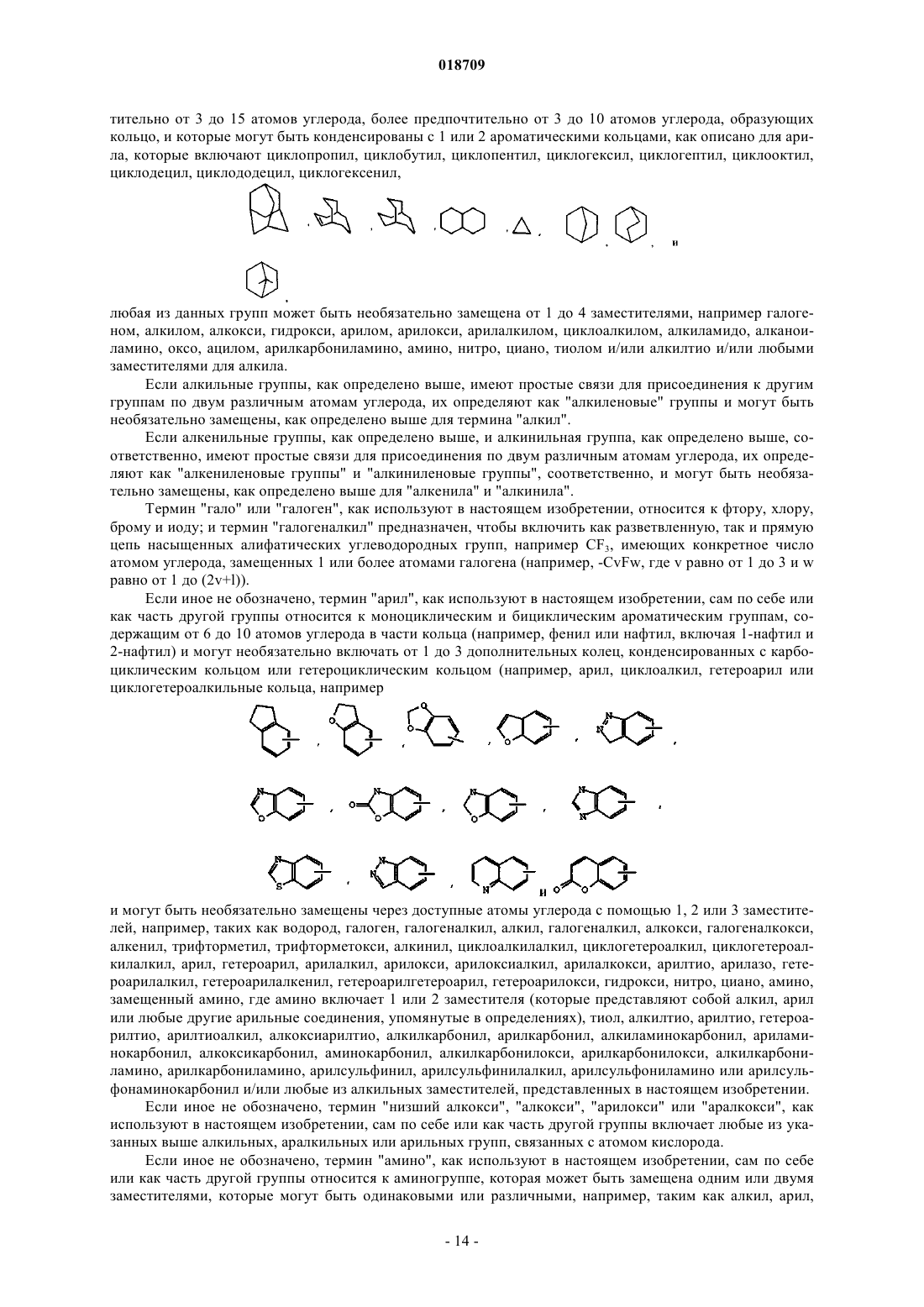 018709

тительно от 3 до 15 атомов углерода, более предпочтительно от 3 до 10 атомов углерода, образующих кольцо, и которые могут быть конденсированы с 1 или 2 ароматическими кольцами, как описано для арила, которые включают циклопропил, циклобутил, циклопентил, циклогексил, циклогептил, циклооктил, циклодецил, циклододецил, циклогексенил,

, , , , , , , и

,

любая из данных групп может быть необязательно замещена от 1 до 4 заместителями, например галогеном, алкилом, алкокси, гидрокси, арилом, арилокси, арилалкилом, циклоалкилом, алкиламидо, алканоиламино, оксо, ацилом, арилкарбониламино, амино, нитро, циано, тиолом и/или алкилтио и/или любыми заместителями для алкила.

Если алкильные группы, как определено выше, имеют простые связи для присоединения к другим группам по двум различным атомам углерода, их определяют как "алкиленовые" группы и могут быть необязательно замещены, как определено выше для термина "алкил".

Если алкенильные группы, как определено выше, и алкинильная группа, как определено выше, соответственно, имеют простые связи для присоединения по двум различным атомам углерода, их определяют как "алкениленовые группы" и "алкиниленовые группы", соответственно, и могут быть необязательно замещены, как определено выше для "алкенила" и "алкинила".

Термин "гало" или "галоген", как используют в настоящем изобретении, относится к фтору, хлору, брому и иоду; и термин "галогеналкил" предназначен, чтобы включить как разветвленную, так и прямую цепь насыщенных алифатических углеводородных групп, например $CF_3$, имеющих конкретное число атомом углерода, замещенных 1 или более атомами галогена (например, -CvFw, где v равно от 1 до 3 и w равно от 1 до (2v+l)).

Если иное не обозначено, термин "арил", как используют в настоящем изобретении, сам по себе или как часть другой группы относится к моноциклическим и бициклическим ароматическим группам, содержащим от 6 до 10 атомов углерода в части кольца (например, фенил или нафтил, включая 1-нафтил и 2-нафтил) и могут необязательно включать от 1 до 3 дополнительных колец, конденсированных с карбоциклическим кольцом или гетероциклическим кольцом (например, арил, циклоалкил, гетероарил или циклогетероалкильные кольца, например

, , , , ,

, , , ,

, , и

и могут быть необязательно замещены через доступные атомы углерода с помощью 1, 2 или 3 заместителей, например, таких как водород, галоген, галогеналкил, алкил, галогеналкил, алкокси, галогеналкокси, алкенил, трифторметил, трифторметокси, алкинил, циклоалкилалкил, циклогетероалкил, циклогетероалкилалкил, арил, гетероарил, арилалкил, арилокси, арилоксиалкил, арилалкокси, арилтио, арилазо, гетероарилалкил, гетероарилалкенил, гетероарилгетероарил, гетероарилокси, гидрокси, нитро, циано, амино, замещенный амино, где амино включает 1 или 2 заместителя (которые представляют собой алкил, арил или любые другие арильные соединения, упомянутые в определениях), тиол, алкилтио, арилтио, гетероарилтио, арилтиоалкил, алкоксиарилтио, алкилкарбонил, арилкарбонил, алкиламинокарбонил, ариламинокарбонил, алкоксикарбонил, аминокарбонил, алкилкарбонилокси, арилкарбонилокси, алкилкарбониламино, арилкарбониламино, арилсульфинил, арилсульфинилалкил, арилсульфониламино или арилсульфонаминокарбонил и/или любые из алкильных заместителей, представленных в настоящем изобретении.

Если иное не обозначено, термин "низший алкокси", "алкокси", "арилокси" или "аралкокси", как используют в настоящем изобретении, сам по себе или как часть другой группы включает любые из указанных выше алкильных, аралкильных или арильных групп, связанных с атомом кислорода.

Если иное не обозначено, термин "амино", как используют в настоящем изобретении, сам по себе или как часть другой группы относится к аминогруппе, которая может быть замещена одним или двумя заместителями, которые могут быть одинаковыми или различными, например, таким как алкил, арил,

- 14 -